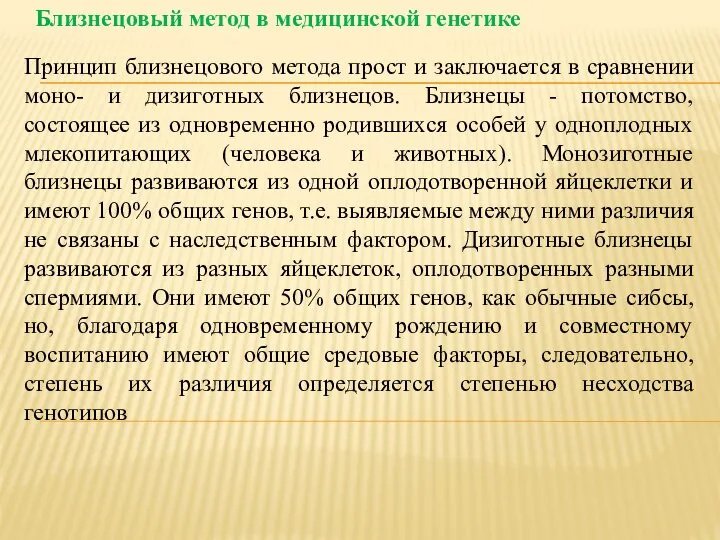 Близнецовый метод в медицинской генетике

Принцип близнецового метода прост и заключается в сравнении моно- и дизиготных близнецов. Близнецы - потомство, состоящее из одновременно родившихся особей у одноплодных млекопитающих (человека и животных). Монозиготные близнецы развиваются из одной оплодотворенной яйцеклетки и имеют 100% общих генов, т.е. выявляемые между ними различия не связаны с наследственным фактором. Дизиготные близнецы развиваются из разных яйцеклеток, оплодотворенных разными спермиями. Они имеют 50% общих генов, как обычные сибсы, но, благодаря одновременному рождению и совместному воспитанию имеют общие средовые факторы, следовательно, степень их различия определяется степенью несходства генотипов